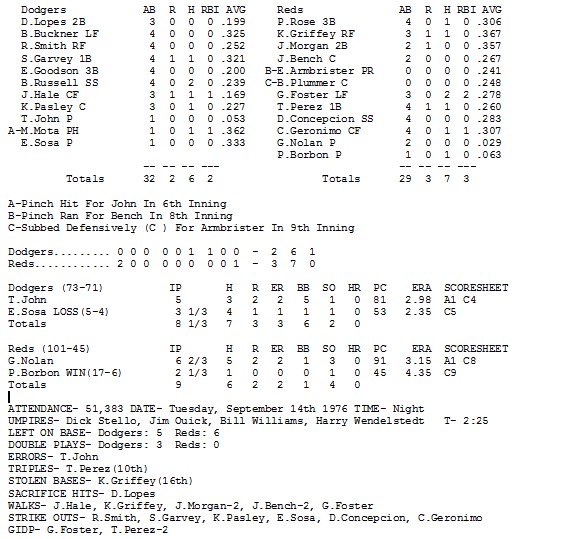 | Dodgers | AB | R | H | RBI | AVG |
|---|---|---|---|---|---|
| D.Lopes 2B | 3 | 0 | 0 | 0 | .199 |
| B.Buckner LF | 4 | 0 | 0 | 0 | .325 |
| R.Smith RF | 4 | 0 | 0 | 0 | .252 |
| S.Garvey 1B | 4 | 1 | 1 | 0 | .321 |
| E.Goodson 3B | 4 | 0 | 0 | 0 | .200 |
| B.Russell SS | 4 | 0 | 2 | 0 | .239 |
| J.Hale CF | 3 | 1 | 1 | 1 | .169 |
| K.Pasley C | 3 | 0 | 1 | 0 | .227 |
| T.John P | 1 | 0 | 0 | 0 | .053 |
| A-M.Mota PH | 1 | 0 | 1 | 1 | .362 |
| E.Sosa P | 1 | 0 | 0 | 0 | .333 |
| | -- | -- | -- | --- | |
| Totals | 32 | 2 | 6 | 2 | |

| Reds | AB | R | H | RBI | AVG |
|---|---|---|---|---|---|
| P.Rose 3B | 4 | 0 | 1 | 0 | .306 |
| K.Griffey RF | 3 | 1 | 1 | 0 | .367 |
| J.Morgan 2B | 2 | 1 | 0 | 0 | .357 |
| J.Bench C | 2 | 0 | 0 | 0 | .267 |
| B-E.Armbrister PR | 0 | 0 | 0 | 0 | .241 |
| C-B.Plummer C | 0 | 0 | 0 | 0 | .248 |
| G.Foster LF | 3 | 0 | 2 | 2 | .278 |
| T.Perez 1B | 4 | 1 | 1 | 0 | .260 |
| D.Concepcion SS | 4 | 0 | 0 | 0 | .283 |
| C.Geronimo CF | 4 | 0 | 1 | 1 | .307 |
| G.Nolan P | 2 | 0 | 0 | 0 | .029 |
| P.Borbon P | 1 | 0 | 1 | 0 | .063 |
| | -- | -- | -- | --- | |
| Totals | 29 | 3 | 7 | 3 | |

A-Pinch Hit For John In 6th Inning
B-Pinch Ran For Bench In 8th Inning
C-Subbed Defensively (C ) For Armbrister In 9th Inning

Dodgers......... 0 0 0 0 0 1 1 0 0 - 2 6 1
Reds............ 2 0 0 0 0 0 0 0 1 - 3 7 0

| Dodgers (73-71) | IP | H | R | ER | BB | SO | HR | PC | ERA | SCORESHEET |
|---|---|---|---|---|---|---|---|---|---|---|
| T.John | 5 | 3 | 2 | 2 | 5 | 1 | 0 | 81 | 2.98 | A1 C4 |
| E.Sosa LOSS(5-4) | 3 1/3 | 4 | 1 | 1 | 1 | 1 | 0 | 53 | 2.35 | C5 |
| Totals | 8 1/3 | 7 | 3 | 3 | 6 | 2 | 0 | | | |

| Reds (101-45) | IP | H | R | ER | BB | SO | HR | PC | ERA | SCORESHEET |
|---|---|---|---|---|---|---|---|---|---|---|
| G.Nolan | 6 2/3 | 5 | 2 | 2 | 1 | 3 | 0 | 91 | 3.15 | A1 C8 |
| P.Borbon WIN(17-6) | 2 1/3 | 1 | 0 | 0 | 0 | 1 | 0 | 45 | 4.35 | C9 |
| Totals | 9 | 6 | 2 | 2 | 1 | 4 | 0 | | | |

ATTENDANCE- 51,383 DATE- Tuesday, September 14th 1976 TIME- Night
UMPIRES- Dick Stello, Jim Ouick, Bill Williams, Harry Wendelstedt T- 2:25
LEFT ON BASE- Dodgers: 5 Reds: 6
DOUBLE PLAYS- Dodgers: 3 Reds: 0
ERRORS- T.John
TRIPLES- T.Perez(10th)
STOLEN BASES- K.Griffey(16th)
SACRIFICE HITS- D.Lopes
WALKS- J.Hale, K.Griffey, J.Morgan-2, J.Bench-2, G.Foster
STRIKE OUTS- R.Smith, S.Garvey, K.Pasley, E.Sosa, D.Concepcion, C.Geronimo
GIDP- G.Foster, T.Perez-2